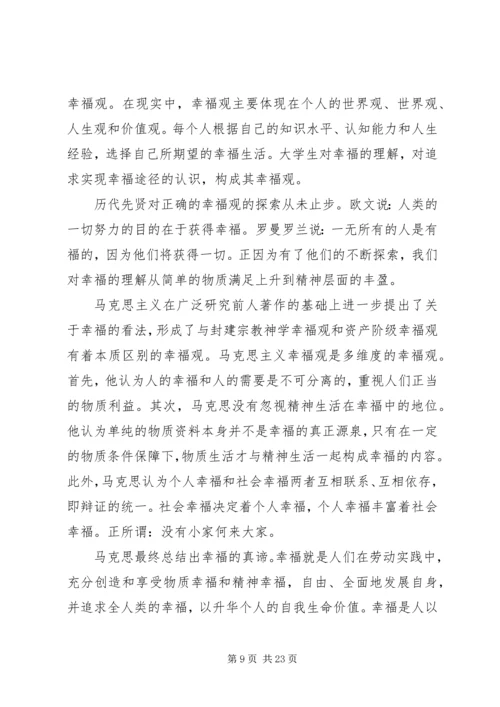 幸福观。在现实中，幸福观主要体现在个人的世界观、世界观、人生观和价值观。每个人根据自己的知识水平、认知能力和人生经验，选择自己所期望的幸福生活。大学生对幸福的理解，对追求实现幸福途径的认识，构成其幸福观。

历代先贤对正确的幸福观的探索从未止步。欧文说：人类的一切努力的目的在于获得幸福。罗曼罗兰说：一无所有的人是有福的，因为他们将获得一切。正因为有了他们的不断探索，我们对幸福的理解从简单的物质满足上升到精神层面的丰盈。

马克思主义在广泛研究前人著作的基础上进一步提出了关于幸福的看法，形成了与封建宗教神学幸福观和资产阶级幸福观有着本质区别的幸福观。马克思主义幸福观是多维度的幸福观。首先，他认为人的幸福和人的需要是不可分离的，重视人们正当的物质利益。其次，马克思没有忽视精神生活在幸福中的地位。他认为单纯的物质资料本身并不是幸福的真正源泉，只有在一定的物质条件保障下，物质生活才与精神生活一起构成幸福的内容。此外，马克思认为个人幸福和社会幸福两者互相联系、互相依存，即辩证的统一。社会幸福决定着个人幸福，个人幸福丰富着社会幸福。正所谓：没有小家何来大家。

马克思最终总结出幸福的真谛。幸福就是人们在劳动实践中，充分创造和享受物质幸福和精神幸福，自由、全面地发展自身，并追求全人类的幸福，以升华个人的自我生命价值。幸福是人以

第 9 页 共 23 页